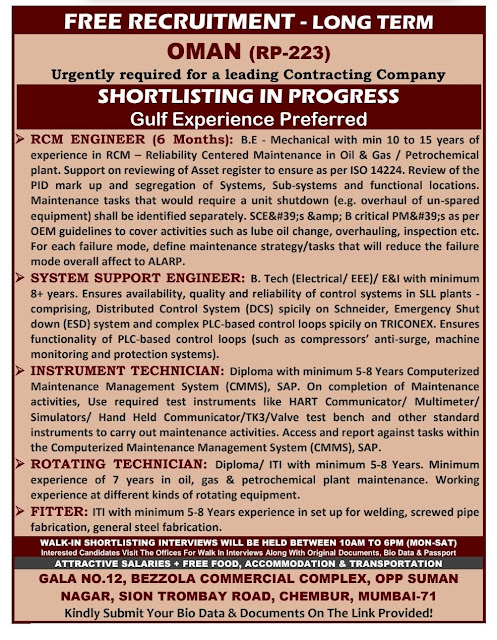 FREE RECRUITMENT - LONG TERM

OMAN (RP-223)

Urgently required for a leading Contracting Company

SHORTLISTING IN PROGRESS

Gulf Experience Preferred

➢ RCM ENGINEER (6 Months): B.E - Mechanical with min 10 to 15 years of experience in RCM – Reliability Centered Maintenance in Oil & Gas / Petrochemical plant. Support on reviewing of Asset register to ensure as per ISO 14224. Review of the PID mark up and segregation of Systems, Sub-systems and functional locations. Maintenance tasks that would require a unit shutdown (e.g. overhaul of un-spared equipment) shall be identified separately. SCE&#39;s &amp; B critical PM&#39;s as per OEM guidelines to cover activities such as lube oil change, overhauling, inspection etc. For each failure mode, define maintenance strategy/tasks that will reduce the failure mode overall affect to ALARP.

➢ SYSTEM SUPPORT ENGINEER: B. Tech (Electrical/ EEE)/ E&I with minimum 8+ years. Ensures availability, quality and reliability of control systems in SLL plants - comprising, Distributed Control System (DCS) spicily on Schneider, Emergency Shut down (ESD) system and complex PLC-based control loops spicily on TRICONEX. Ensures functionality of PLC-based control loops (such as compressors' anti-surge, machine monitoring and protection systems).

➢ INSTRUMENT TECHNICIAN: Diploma with minimum 5-8 Years Computerized Maintenance Management System (CMMS), SAP. On completion of Maintenance activities, Use required test instruments like HART Communicator/ Multimeter/ Simulators/ Hand Held Communicator/TK3/Valve test bench and other standard instruments to carry out maintenance activities. Access and report against tasks within the Computerized Maintenance Management System (CMMS), SAP.

➢ ROTATING TECHNICIAN: Diploma/ ITI with minimum 5-8 Years. Minimum experience of 7 years in oil, gas & petrochemical plant maintenance. Working experience at different kinds of rotating equipment.

➢ FITTER: ITI with minimum 5-8 Years experience in set up for welding, screwed pipe fabrication, general steel fabrication.

WALK-IN SHORTLISTING INTERVIEWS WILL BE HELD BETWEEN 10AM TO 6PM (MON-SAT)
Interested Candidates Visit The Offices For Walk In Interviews Along With Original Documents, Bio Data & Passport

ATTRACTIVE SALARIES + FREE FOOD, ACCOMMODATION & TRANSPORTATION

GALA NO.12, BEZZOLA COMMERCIAL COMPLEX, OPP SUMAN NAGAR, SION TROMBAY ROAD, CHEMBUR, MUMBAI-71

Kindly Submit Your Bio Data & Documents On The Link Provided!